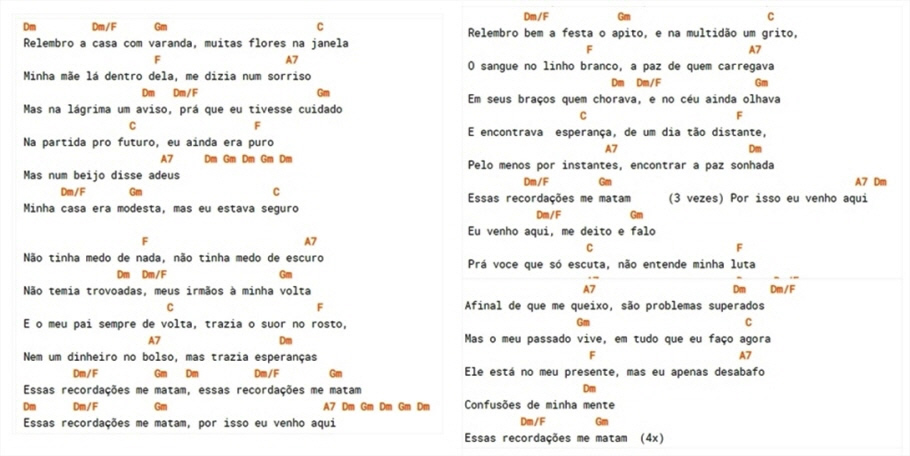 Dm Dm/F Gm C
Relembro a casa com varanda, muitas flores na janela
F A7
Minha mãe lá dentro dela, me dizia num sorriso
Dm Dm/F Gm
Mas na lágrima um aviso, prá que eu tivesse cuidado
C F
Na partida pro futuro, eu ainda era puro
A7 Dm Gm Dm Gm Dm
Mas num beijo disse adeus
Dm/F Gm C
Minha casa era modesta, mas eu estava seguro

F A7
Não tinha medo de nada, não tinha medo de escuro
Dm Dm/F Gm
Não temia trovoadas, meus irmãos à minha volta
C F
E o meu pai sempre de volta, trazia o suor no rosto,
A7 Dm
Nem um dinheiro no bolso, mas trazia esperanças
Dm/F Gm Dm Dm/F Gm
Essas recordações me matam, essas recordações me matam
Dm Dm/F Gm A7 Dm Gm Dm Gm Dm
Essas recordações me matam, por isso eu venho aqui

Dm/F Gm C
Relembro bem a festa o apito, e na multidão um grito,
F A7
O sangue no linho branco, a paz de quem carregava
Dm Dm/F Gm
Em seus braços quem chorava, e no céu ainda olhava
C F
E encontrava esperança, de um dia tão distante,
A7 Dm
Pelo menos por instantes, encontrar a paz sonhada
Dm/F Gm A7 Dm
Essas recordações me matam (3 vezes) Por isso eu venho aqui
Dm/F Gm
Eu venho aqui, me deito e falo
C F
Prá voce que só escuta, não entende minha luta

A7 Dm Dm/F
Afinal de que me queixo, são problemas superados
Gm C
Mas o meu passado vive, em tudo que eu faço agora
F A7
Ele está no meu presente, mas eu apenas desabafo
Dm
Confusões de minha mente
Dm/F Gm
Essas recordações me matam (4x)